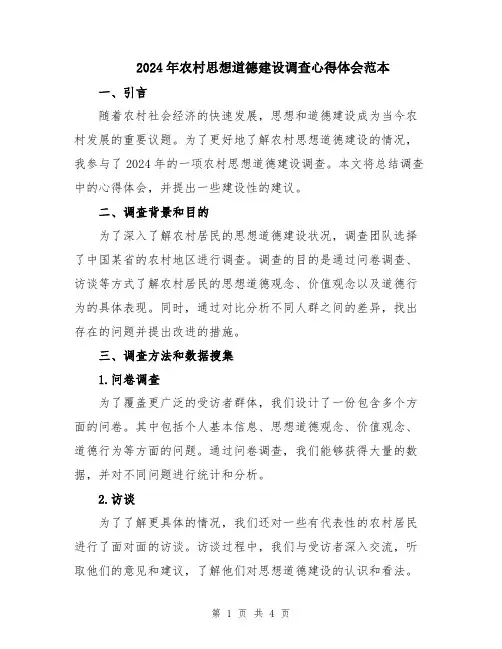 2024年农村思想道德建设调查心得体会范本

一、引言

随着农村社会经济的快速发展，思想和道德建设成为当今农村发展的重要议题。为了更好地了解农村思想道德建设的情况，我参与了2024年的一项农村思想道德建设调查。本文将总结调查中的心得体会，并提出一些建设性的建议。

二、调查背景和目的

为了深入了解农村居民的思想道德建设状况，调查团队选择了中国某省的农村地区进行调查。调查的目的是通过问卷调查、访谈等方式了解农村居民的思想道德观念、价值观念以及道德行为的具体表现。同时，通过对比分析不同人群之间的差异，找出存在的问题并提出改进的措施。

三、调查方法和数据搜集

1.问卷调查

为了覆盖更广泛的受访者群体，我们设计了一份包含多个方面的问卷。其中包括个人基本信息、思想道德观念、价值观念、道德行为等方面的问题。通过问卷调查，我们能够获得大量的数据，并对不同问题进行统计和分析。

2.访谈

为了了解更具体的情况，我们还对一些有代表性的农村居民进行了面对面的访谈。访谈过程中，我们与受访者深入交流，听取他们的意见和建议，了解他们对思想道德建设的认识和看法。

第 1 页 共 4 页